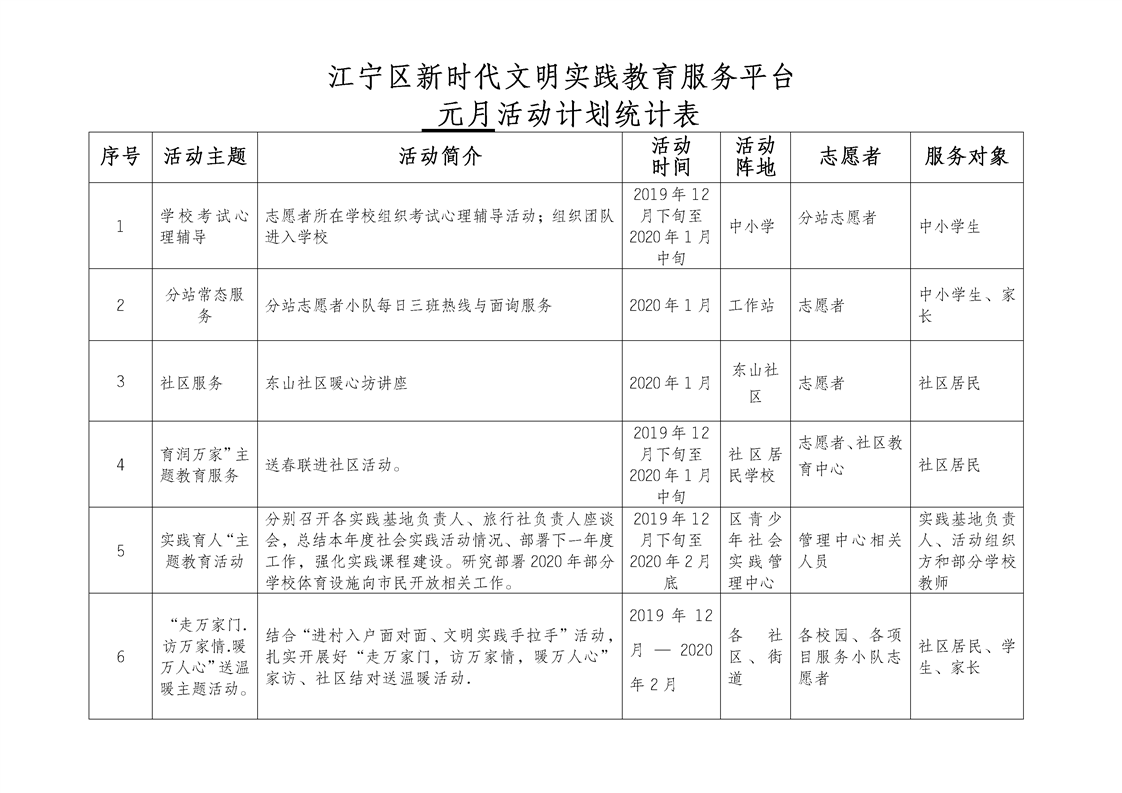 江宁区新时代文明实践教育服务平台
元月活动计划统计表

| 序号 | 活动主题 | 活动简介 | 活动时间 | 活动阵地 | 志愿者 | 服务对象 |
|---|---|---|---|---|---|---|
| 1 | 学校考试心理辅导 | 志愿者所在学校组织考试心理辅导活动；组织团队进入学校 | 2019年12月下旬至2020年1月中旬 | 中小学 | 分站志愿者 | 中小学生 |
| 2 | 分站常态服务 | 分站志愿者小队每日三班热线与面询服务 | 2020年1月 | 工作站 | 志愿者 | 中小学生、家长 |
| 3 | 社区服务 | 东山社区暖心坊讲座 | 2020年1月 | 东山社区 | 志愿者 | 社区居民 |
| 4 | 育润万家”主题教育服务 | 送春联进社区活动。 | 2019年12月下旬至2020年1月中旬 | 社区居民学校 | 志愿者、社区教育中心 | 社区居民 |
| 5 | 实践育人“主题教育活动 | 分别召开各实践基地负责人、旅行社负责人座谈会，总结本年度社会实践活动情况、部署下一年度工作，强化实践课程建设。研究部署2020年部分学校体育设施向市民开放相关工作。 | 2019年12月下旬至2020年2月底 | 区青少年社会实践管理中心 | 管理中心相关人员 | 实践基地负责人、活动组织方和部分学校教师 |
| 6 | “走万家门.访万家情.暖万人心”送温暖主题活动。 | 结合“进村入户面对面、文明实践手拉手”活动，扎实开展好“走万家门，访万家情，暖万人心”家访、社区结对送温暖活动. | 2019年12月 — 2020年2月 | 各社区、街道 | 各校园、各项目服务小队志愿者 | 社区居民、学生、家长 |